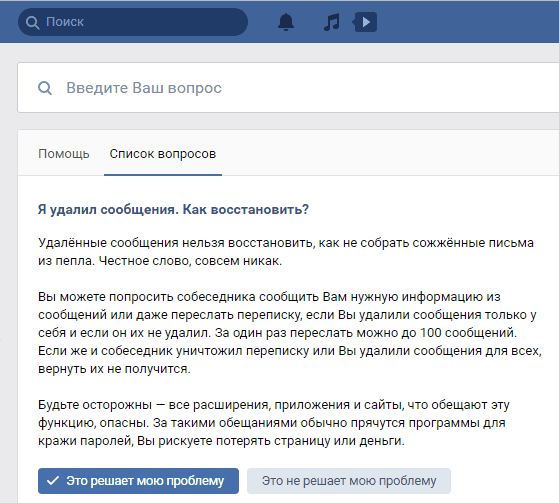 Поиск

Введите Ваш вопрос

Помощь Список вопросов

Я удалил сообщения. Как восстановить?

Удалённые сообщения нельзя восстановить, как не собрать сожжённые письма из пепла. Честное слово, совсем никак.

Вы можете попросить собеседника сообщить Вам нужную информацию из сообщений или даже переслать переписку, если Вы удалили сообщения только у себя и если он их не удалил. За один раз переслать можно до 100 сообщений. Если же и собеседник уничтожил переписку или Вы удалили сообщения для всех, вернуть их не получится.

Будьте осторожны — все расширения, приложения и сайты, что обещают эту функцию, опасны. За такими обещаниями обычно прячутся программы для кражи паролей, Вы рискуете потерять страницу или деньги.

Это решает мою проблему Это не решает мою проблему